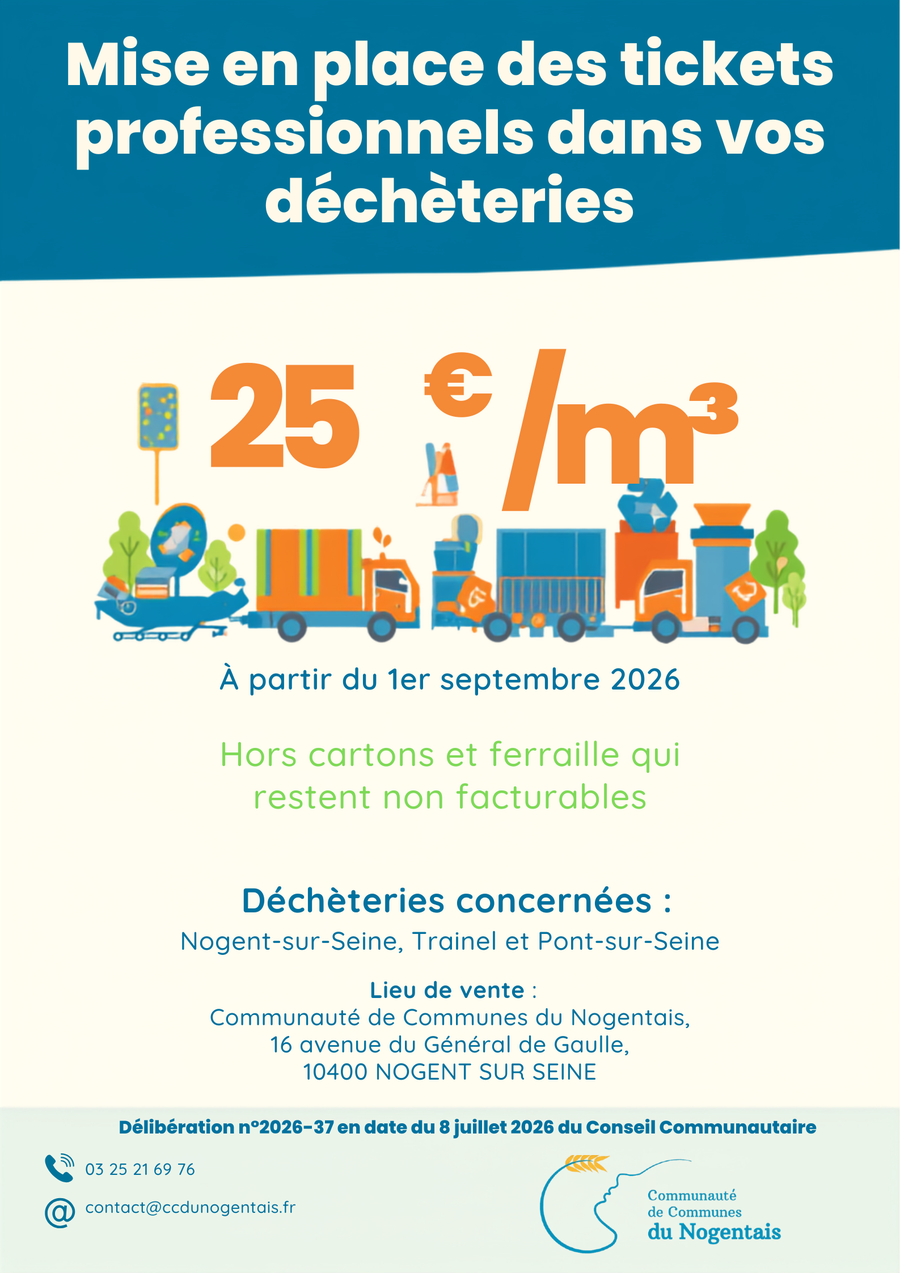 Mise en place des tickets professionnels dans vos déchèteries

25 €/m³

À partir du 1er septembre 2026

Hors cartons et ferraille qui restent non facturables

Déchèteries concernées :

Nogent-sur-Seine, Trainel et Pont-sur-Seine

Lieu de vente :
Communauté de Communes du Nogentais,
16 avenue du Général de Gaulle,
10400 NOGENT SUR SEINE

Délibération n°2026-37 en date du 8 juillet 2026 du Conseil Communautaire

03 25 21 69 76

contact@ccdunogentais.fr

Communauté de Communes du Nogentais